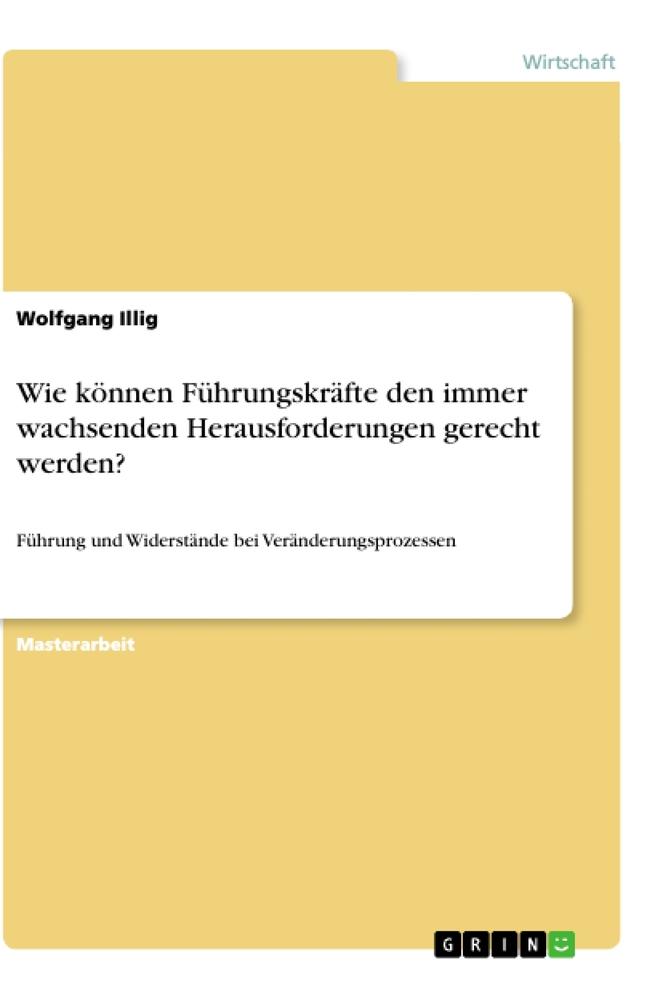 Wirtschaft

Wolfgang Illig

Wie können Führungskräfte den immer wachsenden Herausforderungen gerecht werden?

Führung und Widerstände bei Veränderungsprozessen

Masterarbeit

GRIN